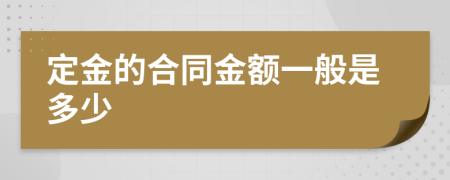 定金的合同金额一般是多少